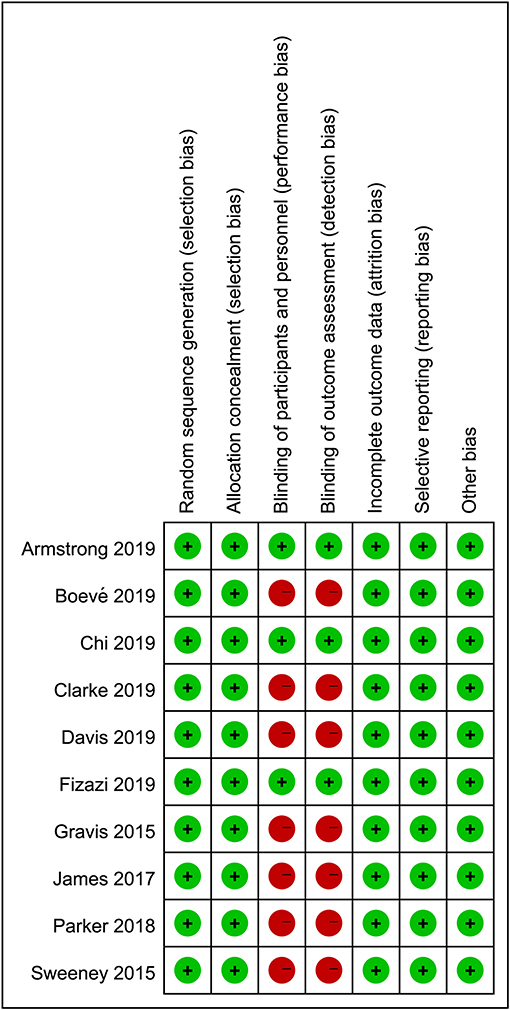 | | Random sequence generation (selection bias) | Allocation concealment (selection bias) | Blinding of participants and personnel (performance bias) | Blinding of outcome assessment (detection bias) | Incomplete outcome data (attrition bias) | Selective reporting (reporting bias) | Other bias |
|---|---|---|---|---|---|---|---|
| Armstrong 2019 | + | + | + | + | + | + | + |
| Boevé 2019 | + | + | − | − | + | + | + |
| Chi 2019 | + | + | + | + | + | + | + |
| Clarke 2019 | + | + | − | − | + | + | + |
| Davis 2019 | + | + | − | − | + | + | + |
| Fizazi 2019 | + | + | + | + | + | + | + |
| Gravis 2015 | + | + | − | − | + | + | + |
| James 2017 | + | + | − | − | + | + | + |
| Parker 2018 | + | + | − | − | + | + | + |
| Sweeney 2015 | + | + | − | − | + | + | + |